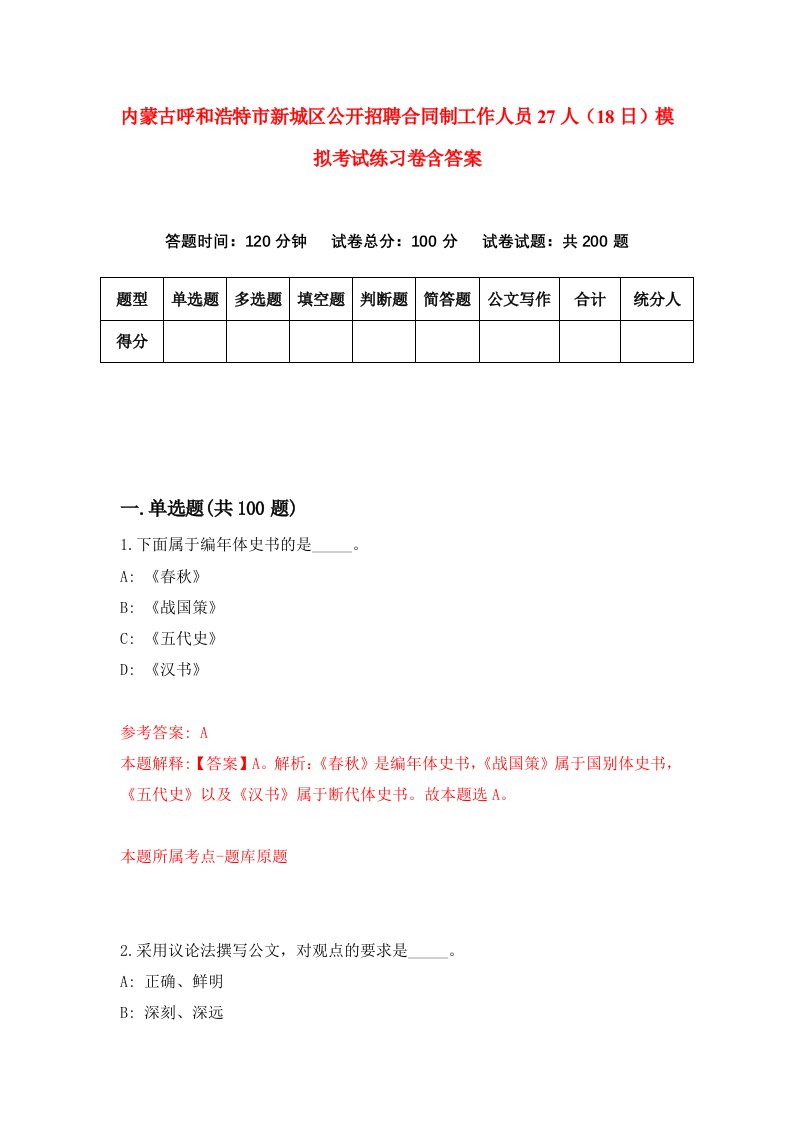 内蒙古呼和浩特市新城区公开招聘合同制工作人员27人（18日）模拟考试练习卷含答案

答题时间：120分钟　试卷总分：100分　试卷试题：共200题

| 题型 | 单选题 | 多选题 | 填空题 | 判断题 | 简答题 | 公文写作 | 合计 | 统分人 |
|---|---|---|---|---|---|---|---|---|
| 得分 | | | | | | | | |

一.单选题(共100题)

1.下面属于编年体史书的是_____。
A: 《春秋》
B: 《战国策》
C: 《五代史》
D: 《汉书》

参考答案: A
本题解释:【答案】A。解析:《春秋》是编年体史书,《战国策》属于国别体史书,《五代史》以及《汉书》属于断代体史书。故本题选A。

本题所属考点-题库原题

2.采用议论法撰写公文，对观点的要求是_____。
A: 正确、鲜明
B: 深刻、深远